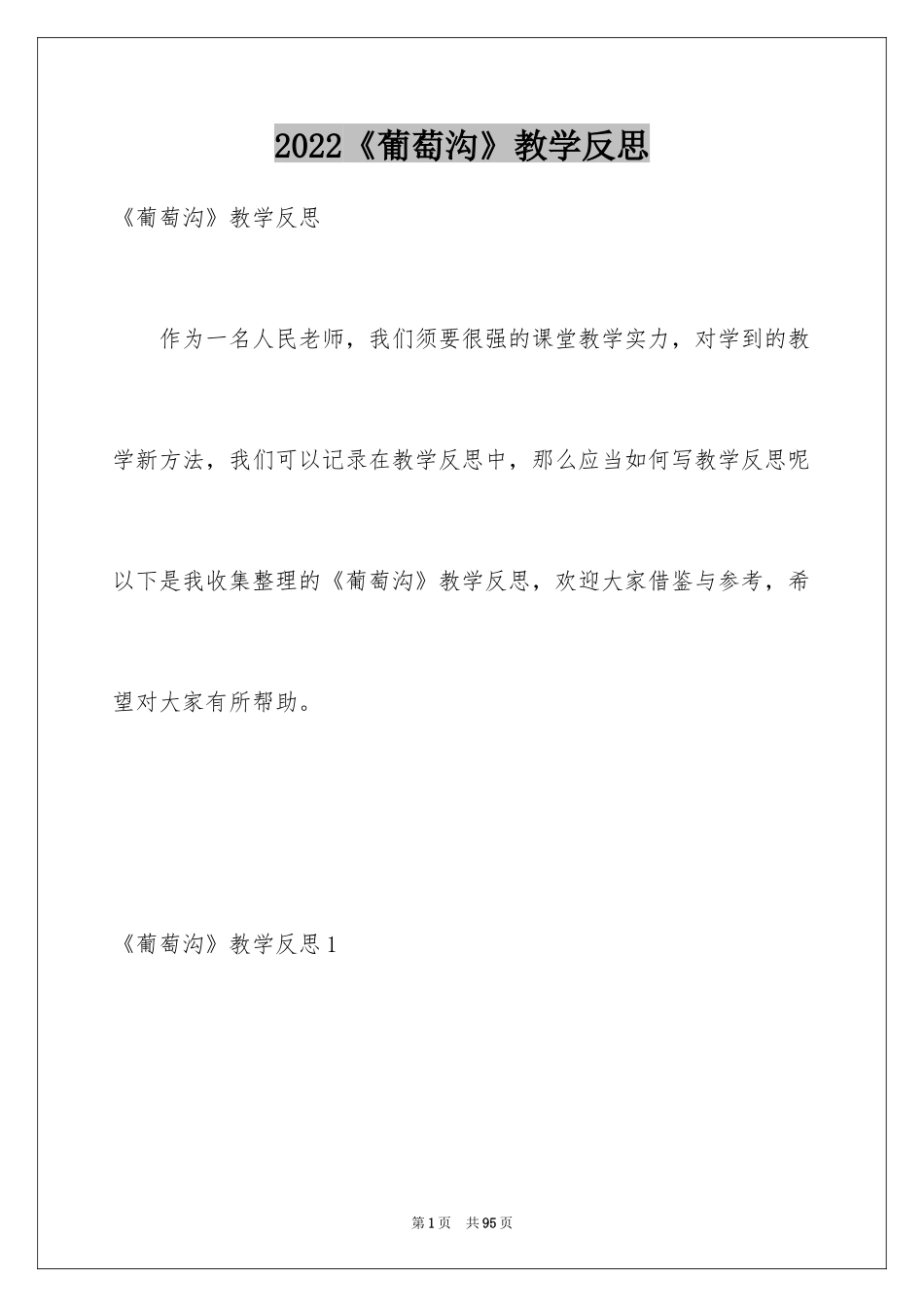 2022《葡萄沟》教学反思

《葡萄沟》教学反思

作为一名人民老师，我们须要很强的课堂教学实力，对学到的教学新方法，我们可以记录在教学反思中，那么应当如何写教学反思呢以下是我收集整理的《葡萄沟》教学反思，欢迎大家借鉴与参考，希望对大家有所帮助。

《葡萄沟》教学反思1

第1页 共95页